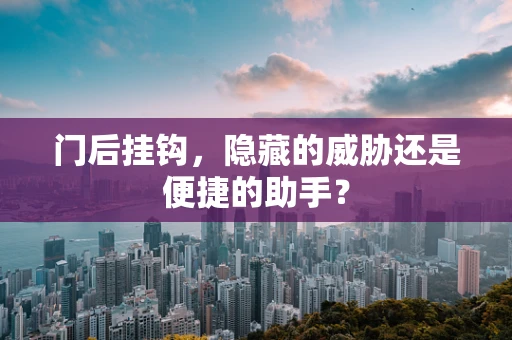 门后挂钩，隐藏的威胁还是便捷的助手？